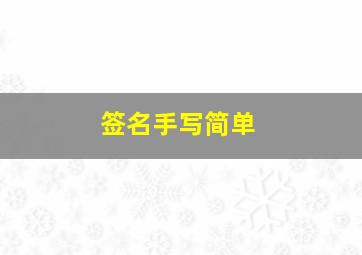 签名手写简单